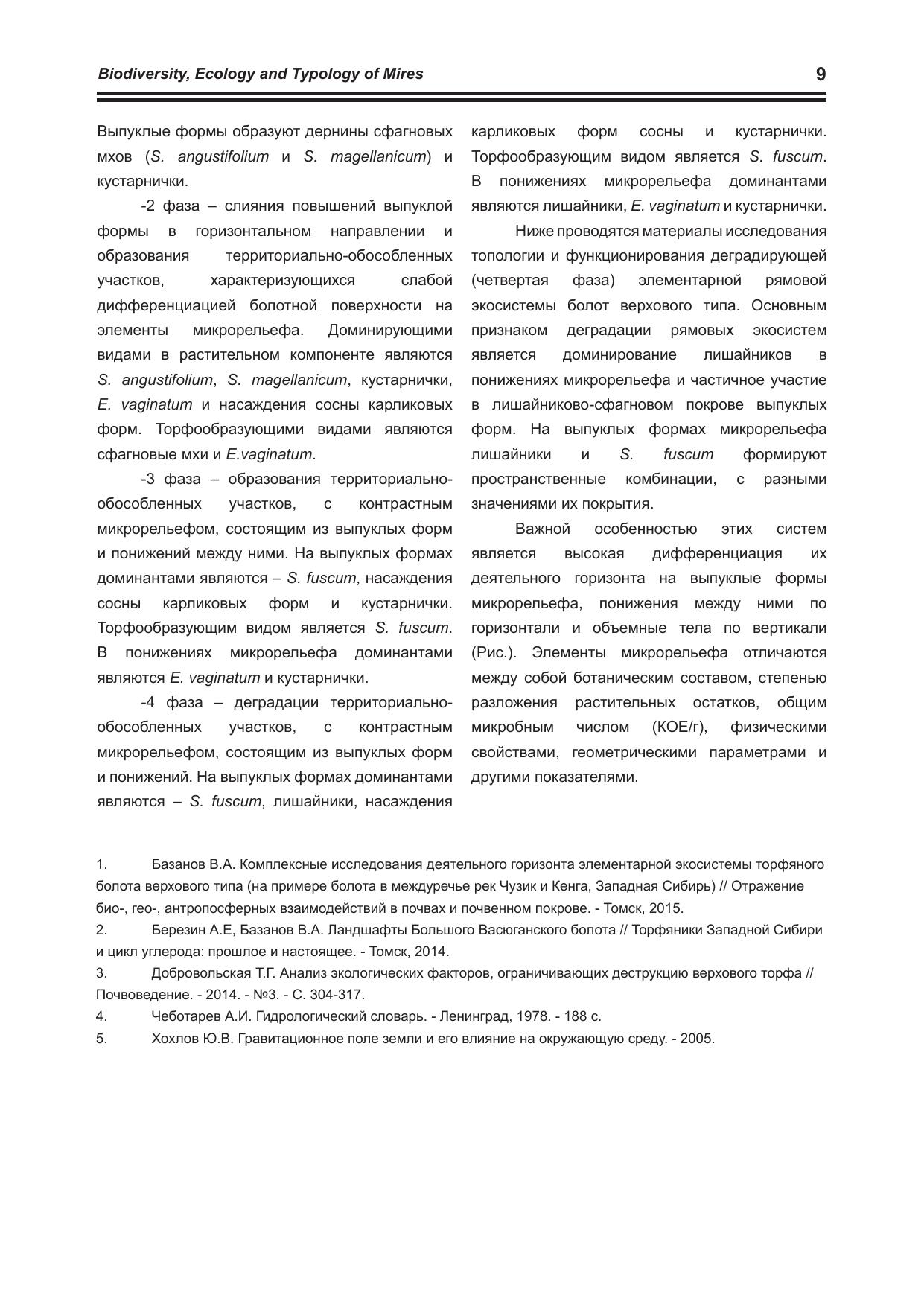 Biodiversity, Ecology and Typology of Mires 9

Выпуклые формы образуют дернины сфагновых мхов (S. angustifolium и S. magellanicum) и кустарнички.

-2 фаза – слияния повышений выпуклой формы в горизонтальном направлении и образования территориально-обособленных участков, характеризующихся слабой дифференциацией болотной поверхности на элементы микрорельефа. Доминирующими видами в растительном компоненте являются S. angustifolium, S. magellanicum, кустарнички, E. vaginatum и насаждения сосны карликовых форм. Торфообразующими видами являются сфагновые мхи и E.vaginatum.

-3 фаза – образования территориально-обособленных участков, с контрастным микрорельефом, состоящим из выпуклых форм и понижений между ними. На выпуклых формах доминантами являются – S. fuscum, насаждения сосны карликовых форм и кустарнички. Торфообразующим видом является S. fuscum. В понижениях микрорельефа доминантами являются E. vaginatum и кустарнички.

-4 фаза – деградации территориально-обособленных участков, с контрастным микрорельефом, состоящим из выпуклых форм и понижений. На выпуклых формах доминантами являются – S. fuscum, лишайники, насаждения карликовых форм сосны и кустарнички. Торфообразующим видом является S. fuscum. В понижениях микрорельефа доминантами являются лишайники, E. vaginatum и кустарнички.

Ниже проводятся материалы исследования топологии и функционирования деградирующей (четвертая фаза) элементарной рямовой экосистемы болот верхового типа. Основным признаком деградации рямовых экосистем является доминирование лишайников в понижениях микрорельефа и частичное участие в лишайниково-сфагновом покрове выпуклых форм. На выпуклых формах микрорельефа лишайники и S. fuscum формируют пространственные комбинации, с разными значениями их покрытия.

Важной особенностью этих систем является высокая дифференциация их деятельного горизонта на выпуклые формы микрорельефа, понижения между ними по горизонтали и объемные тела по вертикали (Рис.). Элементы микрорельефа отличаются между собой ботаническим составом, степенью разложения растительных остатков, общим микробным числом (КОЕ/г), физическими свойствами, геометрическими параметрами и другими показателями.

1. Базанов В.А. Комплексные исследования деятельного горизонта элементарной экосистемы торфяного болота верхового типа (на примере болота в междуречье рек Чузик и Кенга, Западная Сибирь) // Отражение био-, гео-, антропосферных взаимодействий в почвах и почвенном покрове. - Томск, 2015.
2. Березин А.Е, Базанов В.А. Ландшафты Большого Васюганского болота // Торфяники Западной Сибири и цикл углерода: прошлое и настоящее. - Томск, 2014.
3. Добровольская Т.Г. Анализ экологических факторов, ограничивающих деструкцию верхового торфа // Почвоведение. - 2014. - №3. - С. 304-317.
4. Чеботарев А.И. Гидрологический словарь. - Ленинград, 1978. - 188 с.
5. Хохлов Ю.В. Гравитационное поле земли и его влияние на окружающую среду. - 2005.